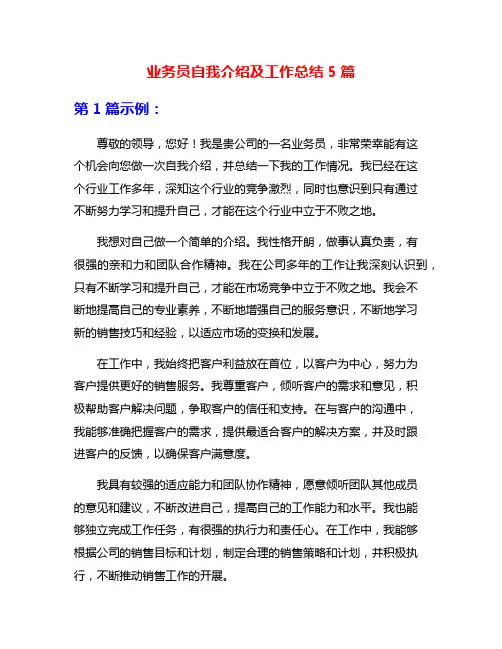 业务员自我介绍及工作总结 5 篇

第 1 篇示例：

尊敬的领导，您好！我是贵公司的一名业务员，非常荣幸能有这个机会向您做一次自我介绍，并总结一下我的工作情况。我已经在这个行业工作多年，深知这个行业的竞争激烈，同时也意识到只有通过不断努力学习和提升自己，才能在这个行业中立于不败之地。

我想对自己做一个简单的介绍。我性格开朗，做事认真负责，有很强的亲和力和团队合作精神。我在公司多年的工作让我深刻认识到，只有不断学习和提升自己，才能在市场竞争中立于不败之地。我会不断地提高自己的专业素养，不断地增强自己的服务意识，不断地学习新的销售技巧和经验，以适应市场的变换和发展。

在工作中，我始终把客户利益放在首位，以客户为中心，努力为客户提供更好的销售服务。我尊重客户，倾听客户的需求和意见，积极帮助客户解决问题，争取客户的信任和支持。在与客户的沟通中，我能够准确把握客户的需求，提供最适合客户的解决方案，并及时跟进客户的反馈，以确保客户满意度。

我具有较强的适应能力和团队协作精神，愿意倾听团队其他成员的意见和建议，不断改进自己，提高自己的工作能力和水平。我也能够独立完成工作任务，有很强的执行力和责任心。在工作中，我能够根据公司的销售目标和计划，制定合理的销售策略和计划，并积极执行，不断推动销售工作的开展。